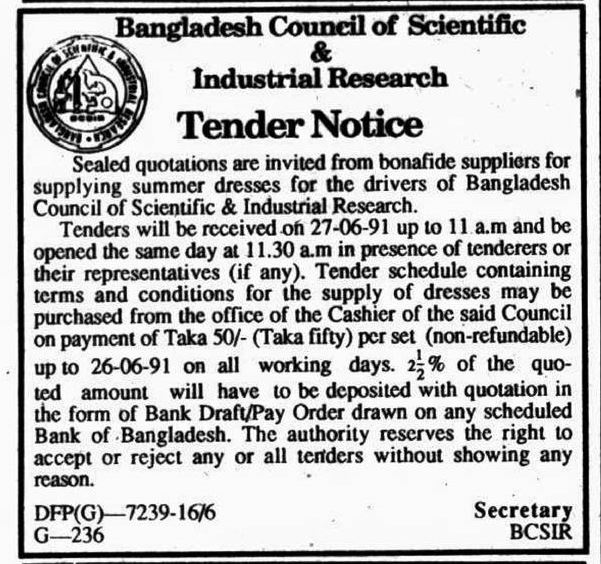 Bangladesh Council of Scientific
&
Industrial Research

Tender Notice

Sealed quotations are invited from bonafide suppliers for supplying summer dresses for the drivers of Bangladesh Council of Scientific & Industrial Research.

Tenders will be received on 27-06-91 up to 11 a.m and be opened the same day at 11.30 a.m in presence of tenderers or their representatives (if any). Tender schedule containing terms and conditions for the supply of dresses may be purchased from the office of the Cashier of the said Council on payment of Taka 50/- (Taka fifty) per set (non-refundable) up to 26-06-91 on all working days. $2\frac{1}{2}$% of the quoted amount will have to be deposited with quotation in the form of Bank Draft/Pay Order drawn on any scheduled Bank of Bangladesh. The authority reserves the right to accept or reject any or all tenders without showing any reason.

DFP(G)—7239-16/6
G—236

Secretary
BCSIR